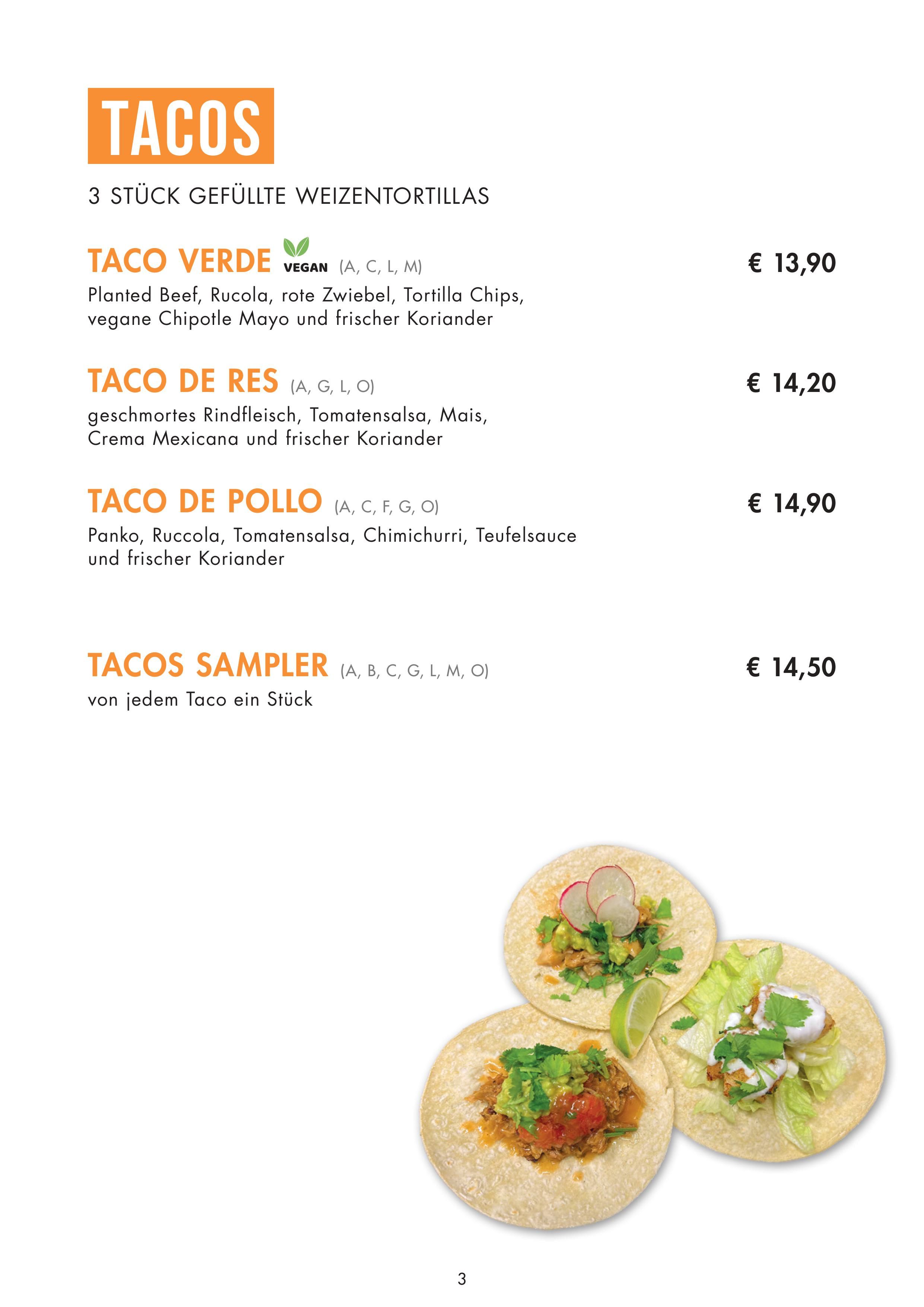 TACOS

3 STÜCK GEFÜLLTE WEIZENTORTILLAS

TACO VERDE VEGAN (A, C, L, M)
€ 13,90
Planted Beef, Rucola, rote Zwiebel, Tortilla Chips, vegane Chipotle Mayo und frischer Koriander

TACO DE RES (A, G, L, O)
€ 14,20
geschmortes Rindfleisch, Tomatensalsa, Mais, Crema Mexicana und frischer Koriander

TACO DE POLLO (A, C, F, G, O)
€ 14,90
Panko, Ruccola, Tomatensalsa, Chimichurri, Teufelsauce und frischer Koriander

TACOS SAMPLER (A, B, C, G, L, M, O)
€ 14,50
von jedem Taco ein Stück

3